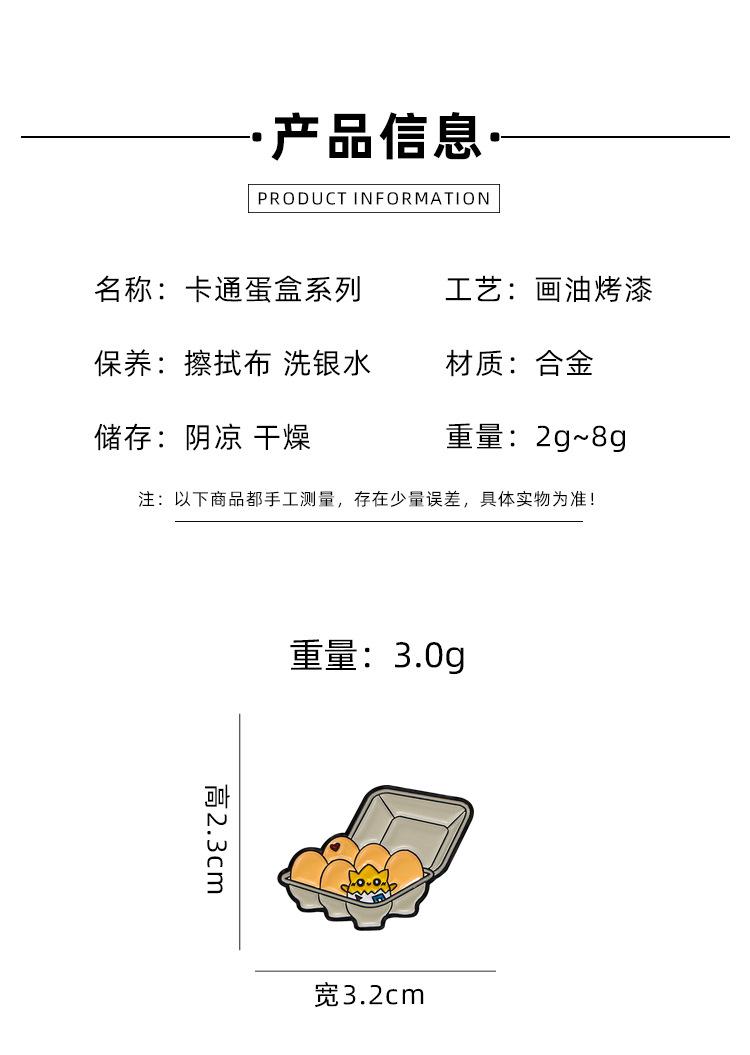 ·产品信息·

PRODUCT INFORMATION

名称：卡通蛋盒系列 工艺：画油烤漆

保养：擦拭布 洗银水 材质：合金

储存：阴凉 干燥 重量：2g~8g

注：以下商品都手工测量，存在少量误差，具体实物为准!

重量：3.0g

高2.3cm

宽3.2cm